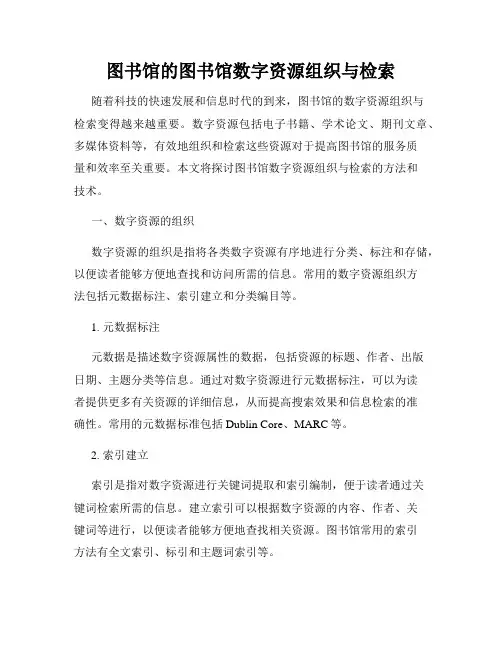 图书馆的图书馆数字资源组织与检索

随着科技的快速发展和信息时代的到来，图书馆的数字资源组织与检索变得越来越重要。数字资源包括电子书籍、学术论文、期刊文章、多媒体资料等，有效地组织和检索这些资源对于提高图书馆的服务质量和效率至关重要。本文将探讨图书馆数字资源组织与检索的方法和技术。

一、数字资源的组织

数字资源的组织是指将各类数字资源有序地进行分类、标注和存储，以便读者能够方便地查找和访问所需的信息。常用的数字资源组织方法包括元数据标注、索引建立和分类编目等。

1. 元数据标注

元数据是描述数字资源属性的数据，包括资源的标题、作者、出版日期、主题分类等信息。通过对数字资源进行元数据标注，可以为读者提供更多有关资源的详细信息，从而提高搜索效果和信息检索的准确性。常用的元数据标准包括 Dublin Core、MARC 等。

2. 索引建立

索引是指对数字资源进行关键词提取和索引编制，便于读者通过关键词检索所需的信息。建立索引可以根据数字资源的内容、作者、关键词等进行，以便读者能够方便地查找相关资源。图书馆常用的索引方法有全文索引、标引和主题词索引等。